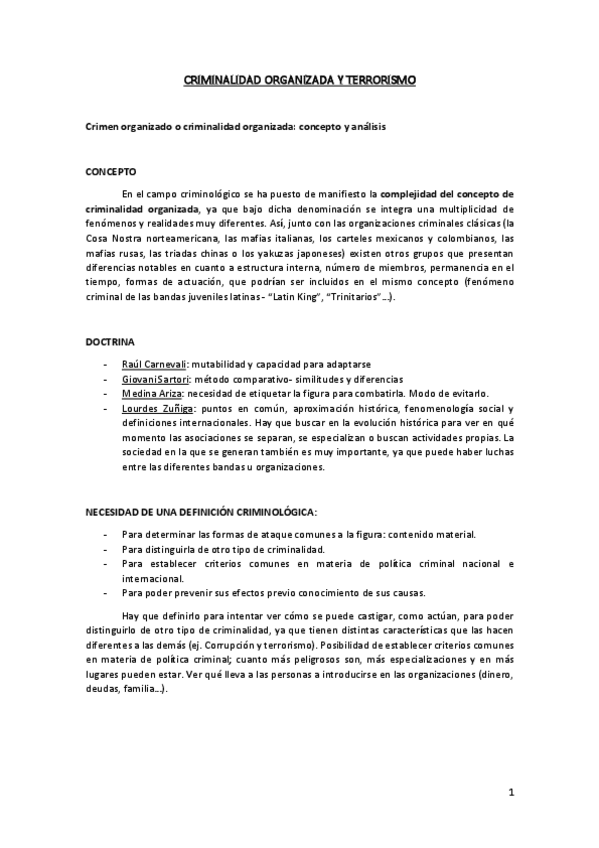 CRIMINALIDAD ORGANIZADA Y TERRORISMO

Crimen organizado o criminalidad organizada: concepto y análisis

CONCEPTO

En el campo criminológico se ha puesto de manifiesto la complejidad del concepto de criminalidad organizada, ya que bajo dicha denominación se integra una multiplicidad de fenómenos y realidades muy diferentes. Así, junto con las organizaciones criminales clásicas (la Cosa Nostra norteamericana, las mafias italianas, los carteles mexicanos y colombianos, las mafias rusas, las triadas chinas o los yakuzas japoneses) existen otros grupos que presentan diferencias notables en cuanto a estructura interna, número de miembros, permanencia en el tiempo, formas de actuación, que podrían ser incluidos en el mismo concepto (fenómeno criminal de las bandas juveniles latinas - "Latin King", "Trinitarios"...).

DOCTRINA

- Raúl Carnevali: mutabilidad y capacidad para adaptarse
- GiovaniSartori: método comparativo- similitudes y diferencias
- Medina Ariza: necesidad de etiquetar la figura para combatirla. Modo de evitarlo.
- Lourdes Zuñiga: puntos en común, aproximación histórica, fenomenología social y definiciones internacionales. Hay que buscar en la evolución histórica para ver en qué momento las asociaciones se separan, se especializan o buscan actividades propias. La sociedad en la que se generan también es muy importante, ya que puede haber luchas entre las diferentes bandas u organizaciones.

NECESIDAD DE UNA DEFINICIÓN CRIMINOLÓGICA:

- Para determinar las formas de ataque comunes a la figura: contenido material.
- Para distinguirla de otro tipo de criminalidad.
- Para establecer criterios comunes en materia de política criminal nacional e internacional.
- Para poder prevenir sus efectos previo conocimiento de sus causas.

Hay que definirlo para intentar ver cómo se puede castigar, como actúan, para poder distinguirlo de otro tipo de criminalidad, ya que tienen distintas características que las hacen diferentes a las demás (ej. Corrupción y terrorismo). Posibilidad de establecer criterios comunes en materia de política criminal; cuanto más peligrosos son, más especializaciones y en más lugares pueden estar. Ver qué lleva a las personas a introducirse en las organizaciones (dinero, deudas, familia...).

1